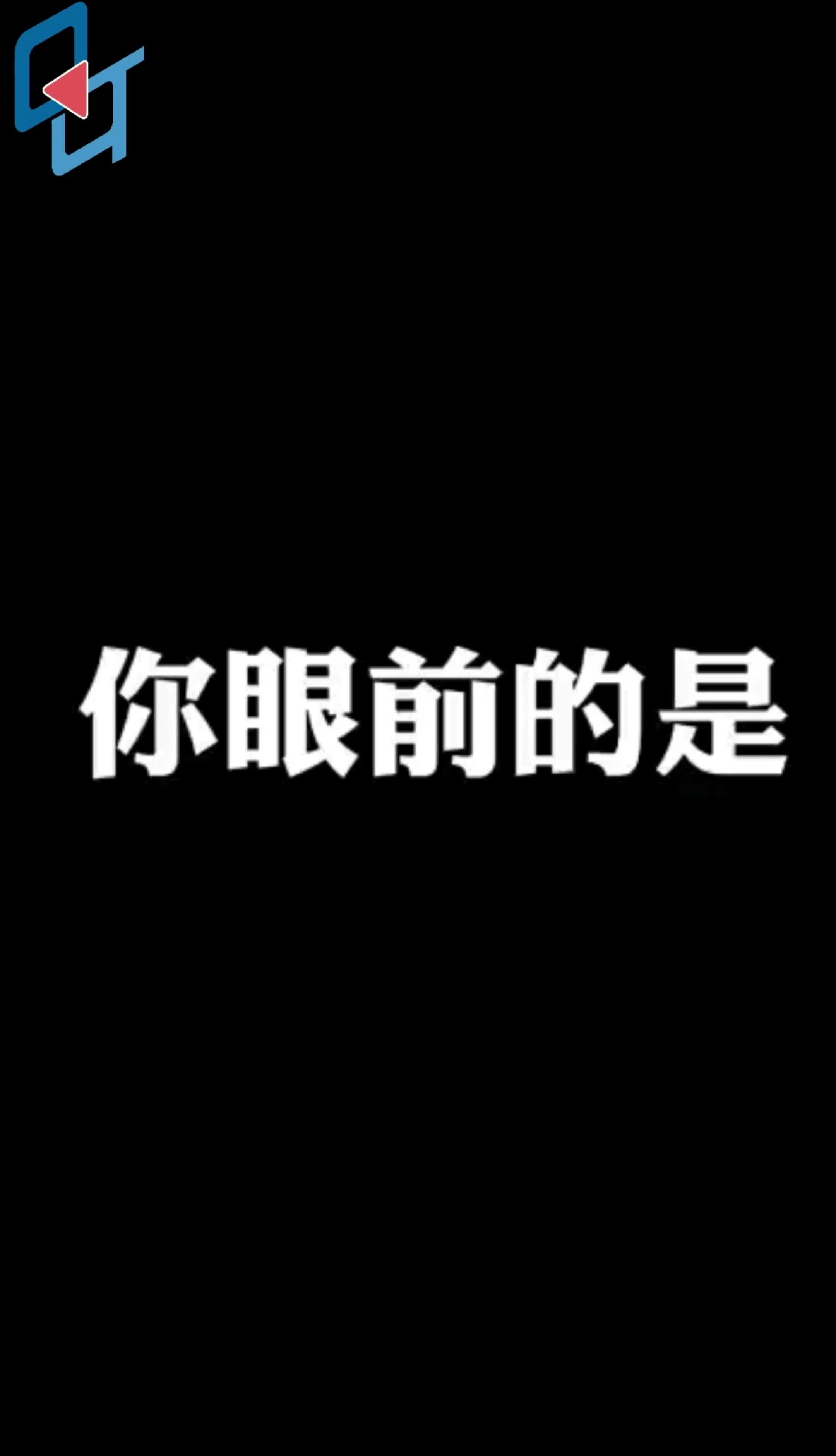 你眼前的是